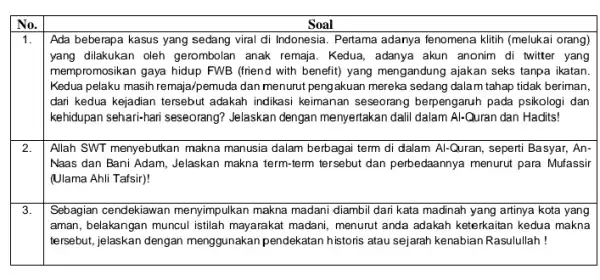 | No. | Soal |
|---|---|
| 1. | Ada beberapa kasus yang sedang viral di Indonesia. Pertama adanya fenomena klitih (melukai orang) yang dilakukan oleh gerombolan anak remaja. Kedua, adanya akun anonim di twitter yang mempromosikan gaya hidup FWB (friend with benefit) yang mengandung ajakan seks tanpa ikatan. Kedua pelaku masih remaja/pemuda dan menurut pengakuan mereka sedang dalam tahap tidak beriman, dari kedua kejadian tersebut adakah indikasi keimanan seseorang berpengaruh pada psikologi dan kehidupan sehari-hari seseorang? Jelaskan dengan menyertakan dalil dalam Al-Quran dan Hadits! |
| 2. | Allah SWT menyebutkan makna manusia dalam berbagai term di dalam Al-Quran, seperti Basyar, An-Naas dan Bani Adam, Jelaskan makna term-term tersebut dan perbedaannya menurut para Mufassir (Ulama Ahli Tafsir)! |
| 3. | Sebagian cendekiawan menyimpulkan makna madani diambil dari kata madinah yang artinya kota yang aman, belakangan muncul istilah mayarakat madani, menurut anda adakah keterkaitan kedua makna tersebut, jelaskan dengan menggunakan pendekatan historis atau sejarah kenabian Rasulullah ! |